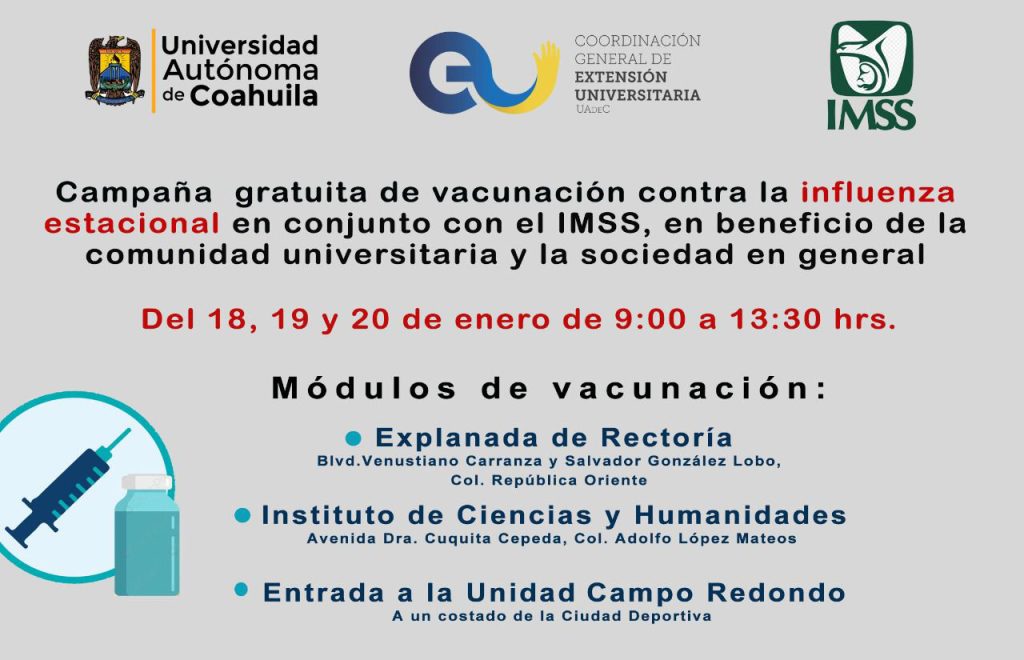 Universidad Autónoma de Coahuila

COORDINACIÓN GENERAL DE EXTENSIÓN UNIVERSITARIA UAdeC

IMSS

Campaña gratuita de vacunación contra la influenza estacional en conjunto con el IMSS, en beneficio de la comunidad universitaria y la sociedad en general

Del 18, 19 y 20 de enero de 9:00 a 13:30 hrs.

Módulos de vacunación:

• Explanada de Rectoría
Blvd.Venustiano Carranza y Salvador González Lobo, Col. República Oriente

• Instituto de Ciencias y Humanidades
Avenida Dra. Cuquita Cepeda, Col. Adolfo López Mateos

• Entrada a la Unidad Campo Redondo
A un costado de la Ciudad Deportiva